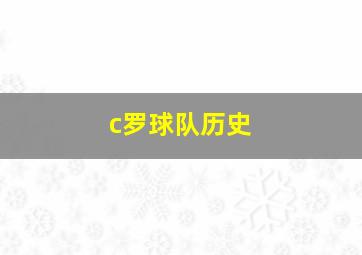 c罗球队历史